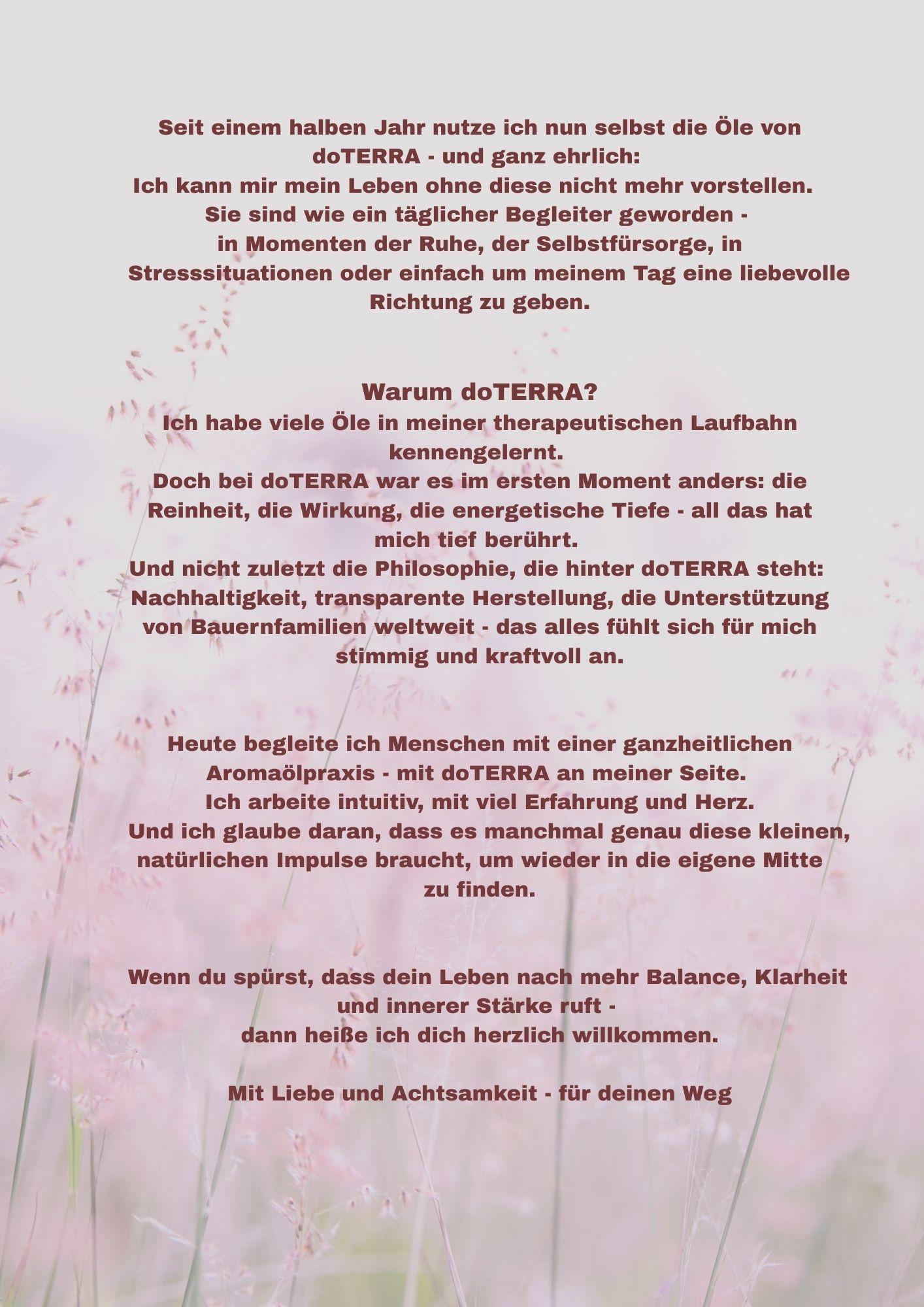 Seit einem halben Jahr nutze ich nun selbst die Öle von doTERRA - und ganz ehrlich:
Ich kann mir mein Leben ohne diese nicht mehr vorstellen.
Sie sind wie ein täglicher Begleiter geworden -
in Momenten der Ruhe, der Selbstfürsorge, in Stresssituationen oder einfach um meinem Tag eine liebevolle Richtung zu geben.

Warum doTERRA?
Ich habe viele Öle in meiner therapeutischen Laufbahn kennengelernt.
Doch bei doTERRA war es im ersten Moment anders: die Reinheit, die Wirkung, die energetische Tiefe - all das hat mich tief berührt.
Und nicht zuletzt die Philosophie, die hinter doTERRA steht: Nachhaltigkeit, transparente Herstellung, die Unterstützung von Bauernfamilien weltweit - das alles fühlt sich für mich stimmig und kraftvoll an.

Heute begleite ich Menschen mit einer ganzheitlichen Aromaölpraxis - mit doTERRA an meiner Seite.
Ich arbeite intuitiv, mit viel Erfahrung und Herz.
Und ich glaube daran, dass es manchmal genau diese kleinen, natürlichen Impulse braucht, um wieder in die eigene Mitte zu finden.

Wenn du spürst, dass dein Leben nach mehr Balance, Klarheit und innerer Stärke ruft -
dann heiße ich dich herzlich willkommen.

Mit Liebe und Achtsamkeit - für deinen Weg